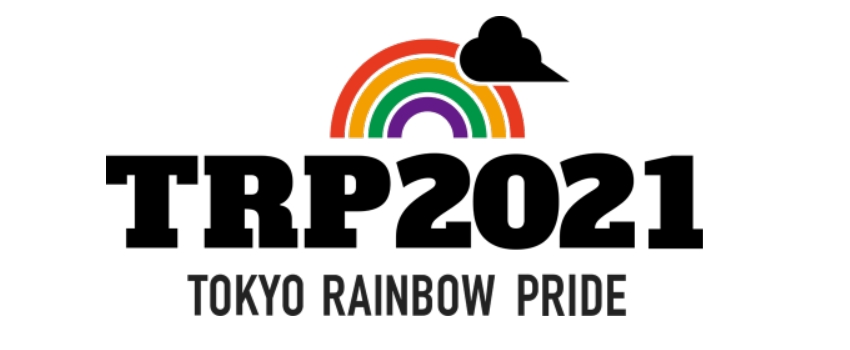 TRP2021
TOKYO RAINBOW PRIDE